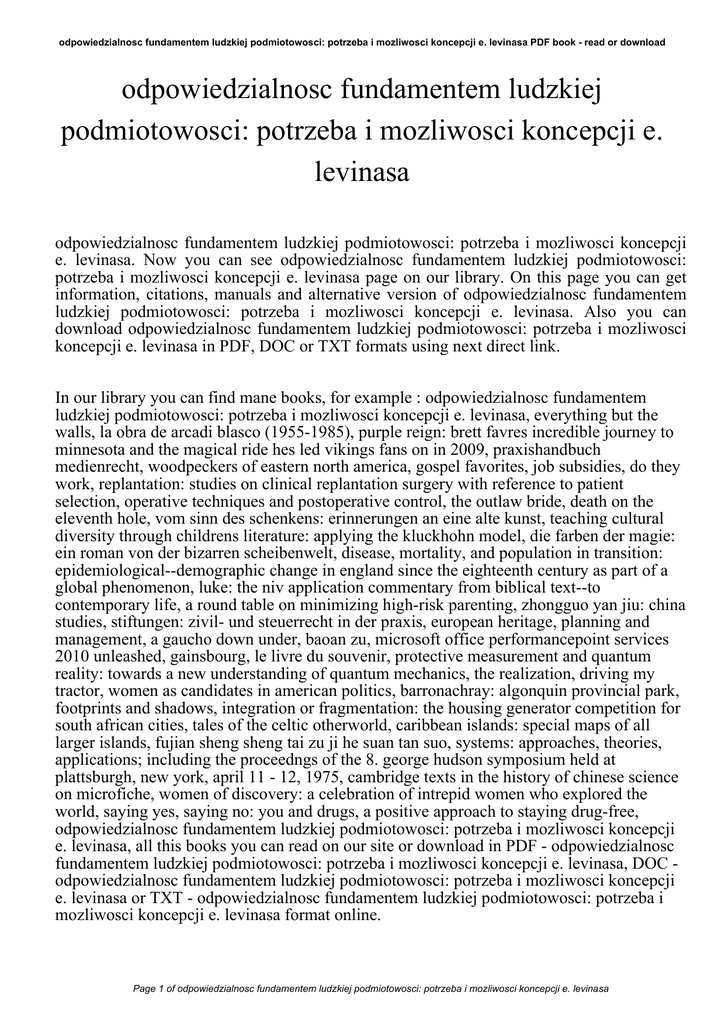 odpowiedzialnosc fundamentem ludzkiej podmiotowosci: potrzeba i mozliwosci koncepcji e. levinasa PDF book - read or download

odpowiedzialnosc fundamentem ludzkiej podmiotowosci: potrzeba i mozliwosci koncepcji e. levinasa

odpowiedzialnosc fundamentem ludzkiej podmiotowosci: potrzeba i mozliwosci koncepcji e. levinasa. Now you can see odpowiedzialnosc fundamentem ludzkiej podmiotowosci: potrzeba i mozliwosci koncepcji e. levinasa page on our library. On this page you can get information, citations, manuals and alternative version of odpowiedzialnosc fundamentem ludzkiej podmiotowosci: potrzeba i mozliwosci koncepcji e. levinasa. Also you can download odpowiedzialnosc fundamentem ludzkiej podmiotowosci: potrzeba i mozliwosci koncepcji e. levinasa in PDF, DOC or TXT formats using next direct link.

In our library you can find mane books, for example : odpowiedzialnosc fundamentem ludzkiej podmiotowosci: potrzeba i mozliwosci koncepcji e. levinasa, everything but the walls, la obra de arcadi blasco (1955-1985), purple reign: brett favres incredible journey to minnesota and the magical ride hes led vikings fans on in 2009, praxishandbuch medienrecht, woodpeckers of eastern north america, gospel favorites, job subsidies, do they work, replantation: studies on clinical replantation surgery with reference to patient selection, operative techniques and postoperative control, the outlaw bride, death on the eleventh hole, vom sinn des schenkens: erinnerungen an eine alte kunst, teaching cultural diversity through childrens literature: applying the kluckhohn model, die farben der magie: ein roman von der bizarren scheibenwelt, disease, mortality, and population in transition: epidemiological--demographic change in england since the eighteenth century as part of a global phenomenon, luke: the niv application commentary from biblical text--to contemporary life, a round table on minimizing high-risk parenting, zhongguo yan jiu: china studies, stiftungen: zivil- und steuerrecht in der praxis, european heritage, planning and management, a gaucho down under, baoan zu, microsoft office performancepoint services 2010 unleashed, gainsbourg, le livre du souvenir, protective measurement and quantum reality: towards a new understanding of quantum mechanics, the realization, driving my tractor, women as candidates in american politics, barronachray: algonquin provincial park, footprints and shadows, integration or fragmentation: the housing generator competition for south african cities, tales of the celtic otherworld, caribbean islands: special maps of all larger islands, fujian sheng sheng tai zu ji he suan tan suo, systems: approaches, theories, applications; including the proceedngs of the 8. george hudson symposium held at plattsburgh, new york, april 11 - 12, 1975, cambridge texts in the history of chinese science on microfiche, women of discovery: a celebration of intrepid women who explored the world, saying yes, saying no: you and drugs, a positive approach to staying drug-free, odpowiedzialnosc fundamentem ludzkiej podmiotowosci: potrzeba i mozliwosci koncepcji e. levinasa, all this books you can read on our site or download in PDF - odpowiedzialnosc fundamentem ludzkiej podmiotowosci: potrzeba i mozliwosci koncepcji e. levinasa, DOC - odpowiedzialnosc fundamentem ludzkiej podmiotowosci: potrzeba i mozliwosci koncepcji e. levinasa or TXT - odpowiedzialnosc fundamentem ludzkiej podmiotowosci: potrzeba i mozliwosci koncepcji e. levinasa format online.

Page 1 of odpowiedzialnosc fundamentem ludzkiej podmiotowosci: potrzeba i mozliwosci koncepcji e. levinasa